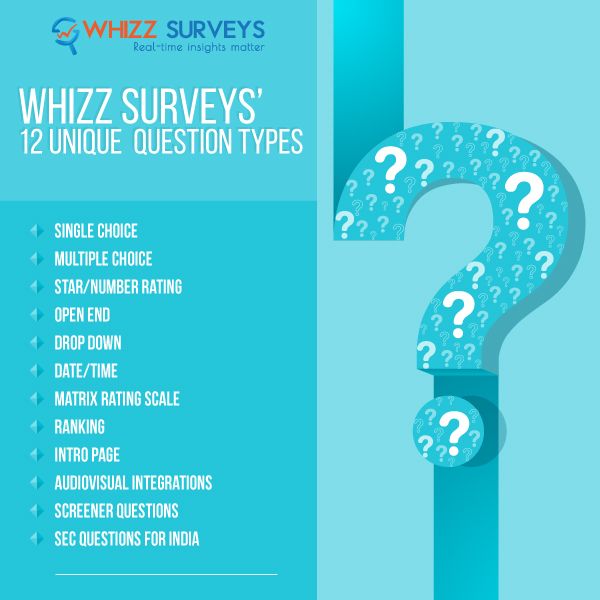 WHIZZ SURVEYS
Real-time insights matter

WHIZZ SURVEYS'
12 UNIQUE QUESTION TYPES

SINGLE CHOICE
MULTIPLE CHOICE
STAR/NUMBER RATING
OPEN END
DROP DOWN
DATE/TIME
MATRIX RATING SCALE
RANKING
INTRO PAGE
AUDIOVISUAL INTEGRATIONS
SCREENER QUESTIONS
SEC QUESTIONS FOR INDIA